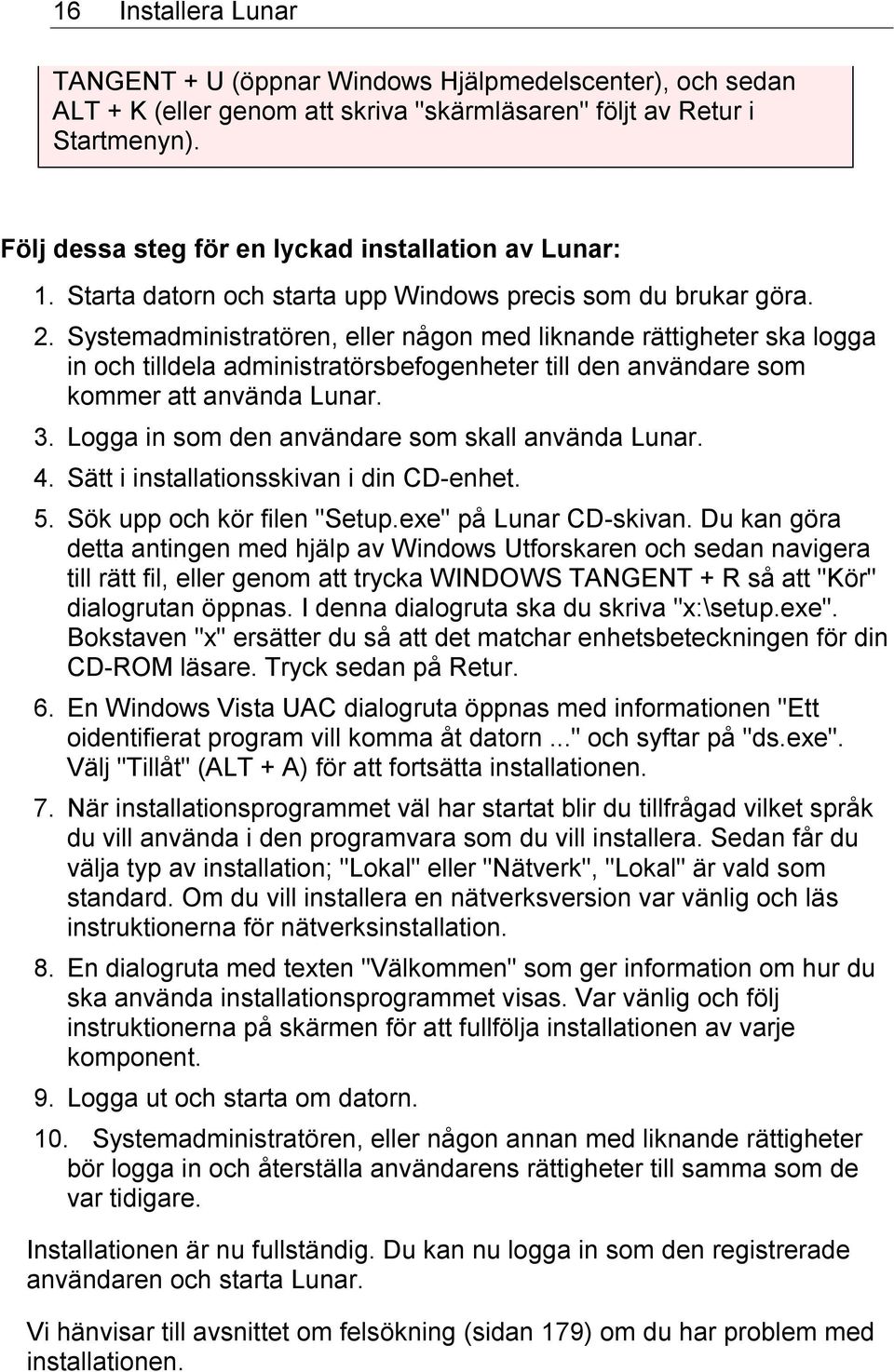 16 Installera Lunar

TANGENT + U (öppnar Windows Hjälpmedelscenter), och sedan ALT + K (eller genom att skriva "skärmläsaren" följt av Retur i Startmenyn).

Följ dessa steg för en lyckad installation av Lunar:

1. Starta datorn och starta upp Windows precis som du brukar göra.
2. Systemadministratören, eller någon med liknande rättigheter ska logga in och tilldela administratörsbefogenheter till den användare som kommer att använda Lunar.
3. Logga in som den användare som skall använda Lunar.
4. Sätt i installationsskivan i din CD-enhet.
5. Sök upp och kör filen "Setup.exe" på Lunar CD-skivan. Du kan göra detta antingen med hjälp av Windows Utforskaren och sedan navigera till rätt fil, eller genom att trycka WINDOWS TANGENT + R så att "Kör" dialogrutan öppnas. I denna dialogruta ska du skriva "x:\setup.exe". Bokstaven "x" ersätter du så att det matchar enhetsbeteckningen för din CD-ROM läsare. Tryck sedan på Retur.
6. En Windows Vista UAC dialogruta öppnas med informationen "Ett oidentifierat program vill komma åt datorn ..." och syftar på "ds.exe". Välj "Tillåt" (ALT + A) för att fortsätta installationen.
7. När installationsprogrammet väl har startat blir du tillfrågad vilket språk du vill använda i den programvara som du vill installera. Sedan får du välja typ av installation; "Lokal" eller "Nätverk", "Lokal" är vald som standard. Om du vill installera en nätverksversion var vänlig och läs instruktionerna för nätverksinstallation.
8. En dialogruta med texten "Välkommen" som ger information om hur du ska använda installationsprogrammet visas. Var vänlig och följ instruktionerna på skärmen för att fullfölja installationen av varje komponent.
9. Logga ut och starta om datorn.
10. Systemadministratören, eller någon annan med liknande rättigheter bör logga in och återställa användarens rättigheter till samma som de var tidigare.

Installationen är nu fullständig. Du kan nu logga in som den registrerade användaren och starta Lunar.

Vi hänvisar till avsnittet om felsökning (sidan 179) om du har problem med installationen.